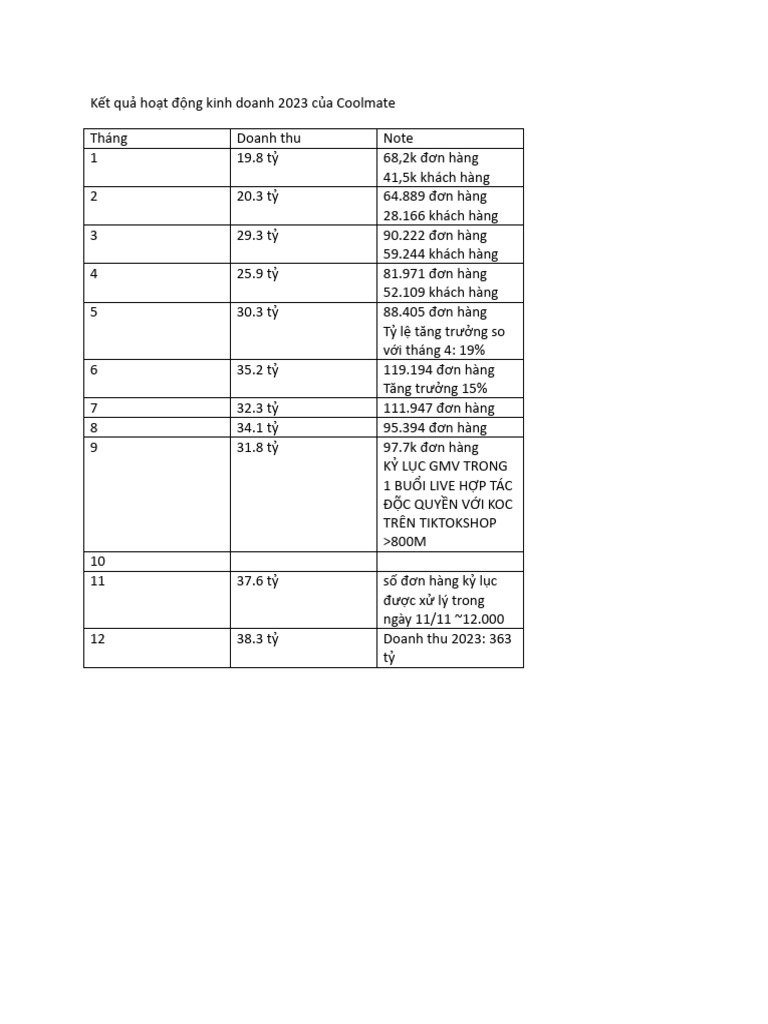 Kết quả hoạt động kinh doanh 2023 của Coolmate

| Tháng | Doanh thu | Note |
|---|---|---|
| 1 | 19.8 tỷ | 68,2k đơn hàng 41,5k khách hàng |
| 2 | 20.3 tỷ | 64.889 đơn hàng 28.166 khách hàng |
| 3 | 29.3 tỷ | 90.222 đơn hàng 59.244 khách hàng |
| 4 | 25.9 tỷ | 81.971 đơn hàng 52.109 khách hàng |
| 5 | 30.3 tỷ | 88.405 đơn hàng Tỷ lệ tăng trưởng so với tháng 4: 19% |
| 6 | 35.2 tỷ | 119.194 đơn hàng Tăng trưởng 15% |
| 7 | 32.3 tỷ | 111.947 đơn hàng |
| 8 | 34.1 tỷ | 95.394 đơn hàng |
| 9 | 31.8 tỷ | 97.7k đơn hàng KỶ LỤC GMV TRONG 1 BUỔI LIVE HỢP TÁC ĐỘC QUYỀN VỚI KOC TRÊN TIKTOKSHOP >800M |
| 10 | | |
| 11 | 37.6 tỷ | số đơn hàng kỷ lục được xử lý trong ngày 11/11 ~12.000 |
| 12 | 38.3 tỷ | Doanh thu 2023: 363 tỷ |